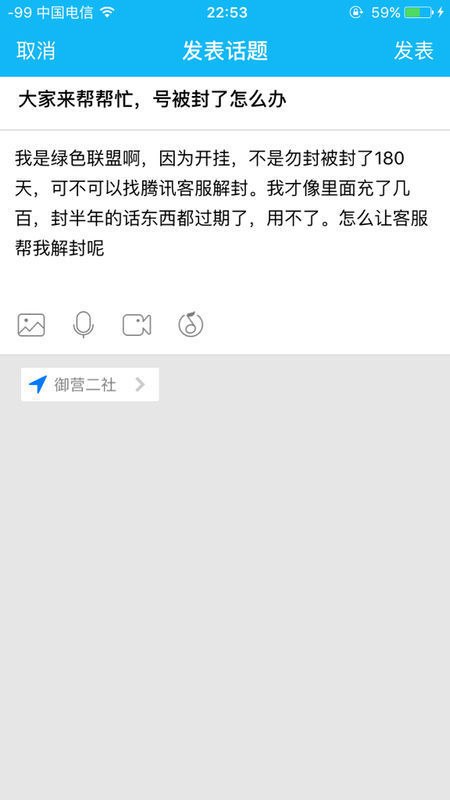 -99 中国电信 22:53 59%

取消 发表话题 发表

大家来帮帮忙，号被封了怎么办

我是绿色联盟啊，因为开挂，不是勿封被封了180天，可不可以找腾讯客服解封。我才像里面充了几百，封半年的话东西都过期了，用不了。怎么让客服帮我解封呢

御营二社